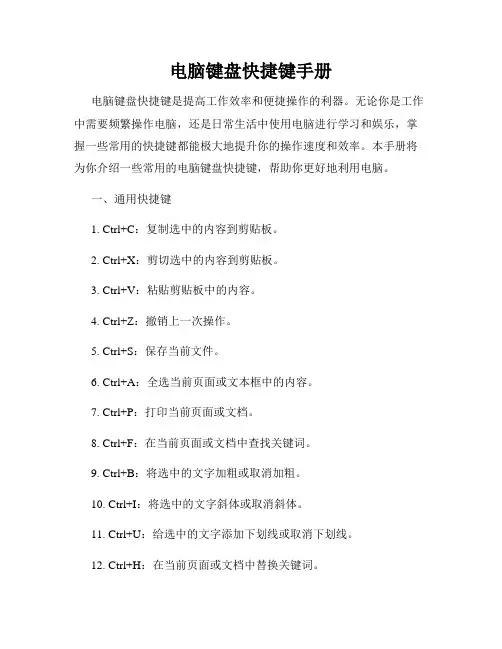 电脑键盘快捷键手册

电脑键盘快捷键是提高工作效率和便捷操作的利器。无论你是工作中需要频繁操作电脑，还是日常生活中使用电脑进行学习和娱乐，掌握一些常用的快捷键都能极大地提升你的操作速度和效率。本手册将为你介绍一些常用的电脑键盘快捷键，帮助你更好地利用电脑。

一、通用快捷键

1. Ctrl+C：复制选中的内容到剪贴板。

2. Ctrl+X：剪切选中的内容到剪贴板。

3. Ctrl+V：粘贴剪贴板中的内容。

4. Ctrl+Z：撤销上一次操作。

5. Ctrl+S：保存当前文件。

6. Ctrl+A：全选当前页面或文本框中的内容。

7. Ctrl+P：打印当前页面或文档。

8. Ctrl+F：在当前页面或文档中查找关键词。

9. Ctrl+B：将选中的文字加粗或取消加粗。

10. Ctrl+I：将选中的文字斜体或取消斜体。

11. Ctrl+U：给选中的文字添加下划线或取消下划线。

12. Ctrl+H：在当前页面或文档中替换关键词。